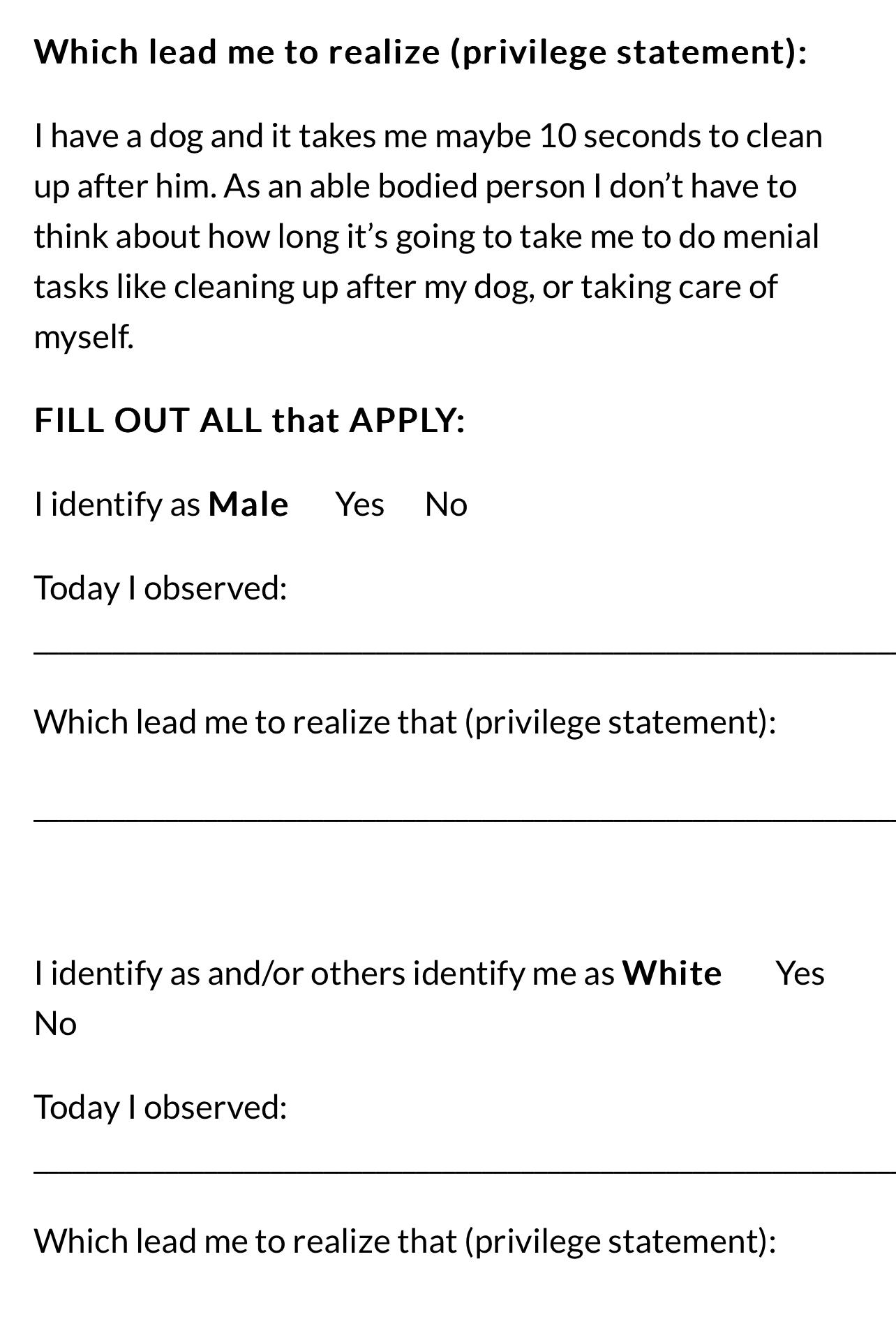 Which lead me to realize (privilege statement):

I have a dog and it takes me maybe 10 seconds to clean up after him. As an able bodied person I don't have to think about how long it's going to take me to do menial tasks like cleaning up after my dog, or taking care of myself.

FILL OUT ALL that APPLY:

I identify as Male Yes No

Today I observed:

____

Which lead me to realize that (privilege statement):

____

I identify as and/or others identify me as White Yes No

Today I observed:

____

Which lead me to realize that (privilege statement):